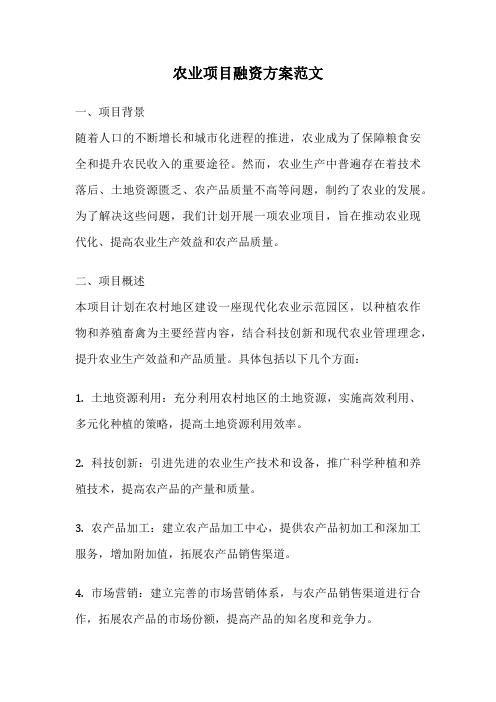 农业项目融资方案范文

一、项目背景

随着人口的不断增长和城市化进程的推进，农业成为了保障粮食安全和提升农民收入的重要途径。然而，农业生产中普遍存在着技术落后、土地资源匮乏、农产品质量不高等问题，制约了农业的发展。为了解决这些问题，我们计划开展一项农业项目，旨在推动农业现代化、提高农业生产效益和农产品质量。

二、项目概述

本项目计划在农村地区建设一座现代化农业示范园区，以种植农作物和养殖畜禽为主要经营内容，结合科技创新和现代农业管理理念，提升农业生产效益和产品质量。具体包括以下几个方面：

1. 土地资源利用：充分利用农村地区的土地资源，实施高效利用、多元化种植的策略，提高土地资源利用效率。

2. 科技创新：引进先进的农业生产技术和设备，推广科学种植和养殖技术，提高农产品的产量和质量。

3. 农产品加工：建立农产品加工中心，提供农产品初加工和深加工服务，增加附加值，拓展农产品销售渠道。

4. 市场营销：建立完善的市场营销体系，与农产品销售渠道进行合作，拓展农产品的市场份额，提高产品的知名度和竞争力。